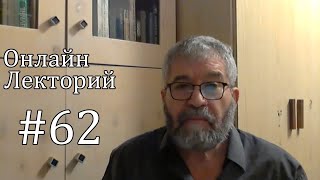 Онлайн Лекторий

#62